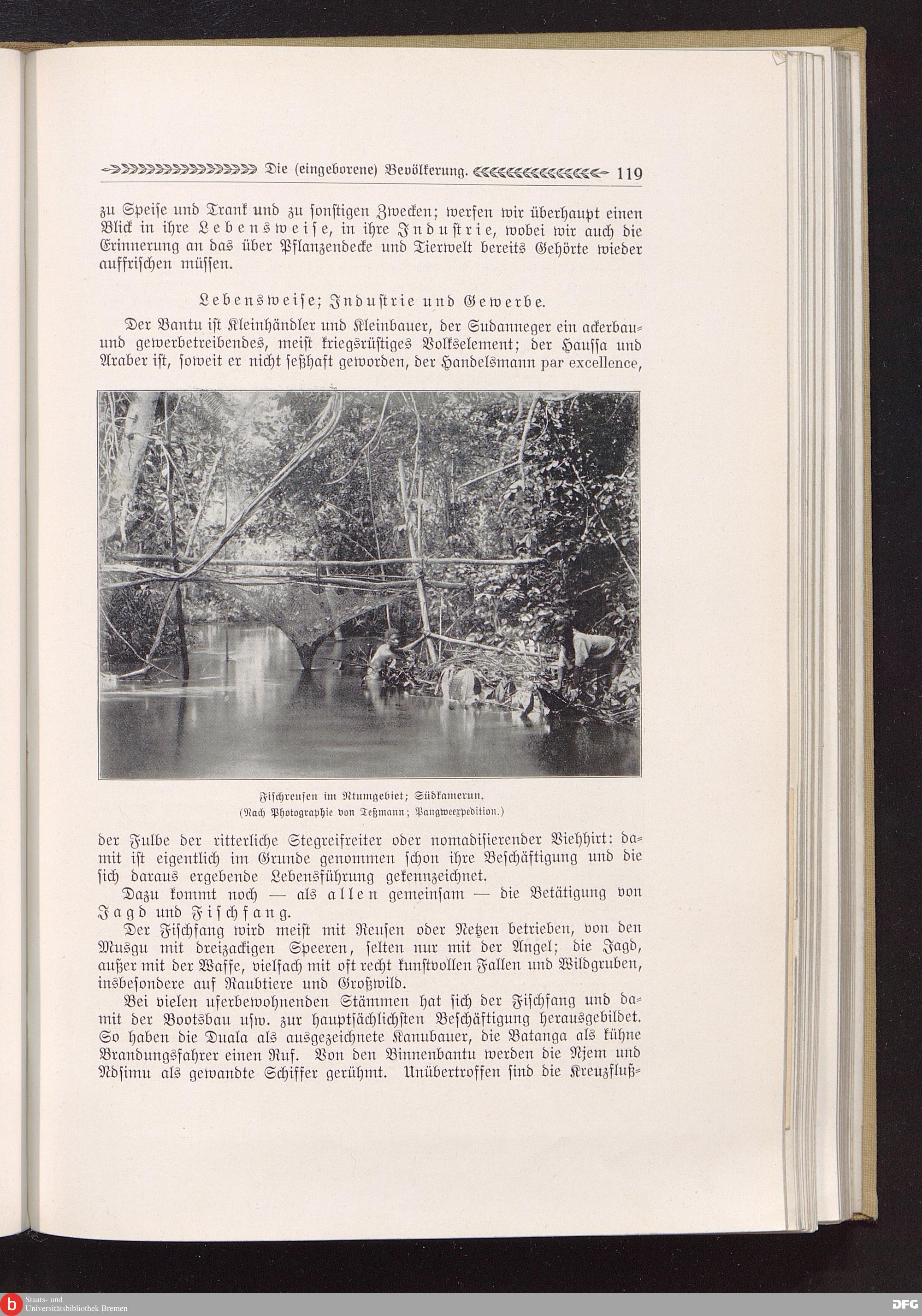 Die (eingeborene) Bevölkerung. 119

zu Speise und Trank und zu sonstigen Zwecken; werfen wir überhaupt einen Blick in ihre Lebensweise, in ihre Industrie, wobei wir auch die Erinnerung an das über Pflanzendecke und Tierwelt bereits Gehörte wieder auffrischen müssen.

Lebensweise; Industrie und Gewerbe.

Der Bantu ist Kleinhändler und Kleinbauer, der Sudanneger ein ackerbau- und gewerbetreibendes, meist kriegsrüstiges Volkselement; der Haussa und Araber ist, soweit er nicht seßhaft geworden, der Handelsmann par excellence,

Fischreusen im Ntumgebiet; Südkamerun.
(Nach Photographie von Teßmann; Pangweexpedition.)

der Fulbe der ritterliche Stegreifreiter oder nomadisierender Viehhirt: damit ist eigentlich im Grunde genommen schon ihre Beschäftigung und die sich daraus ergebende Lebensführung gekennzeichnet.

Dazu kommt noch — als allen gemeinsam — die Betätigung von Jagd und Fischfang.

Der Fischfang wird meist mit Reusen oder Netzen betrieben, von den Musgu mit dreizackigen Speeren, selten nur mit der Angel; die Jagd, außer mit der Waffe, vielfach mit oft recht kunstvollen Fallen und Wildgruben, insbesondere auf Raubtiere und Großwild.

Bei vielen uferbewohnenden Stämmen hat sich der Fischfang und damit der Bootsbau usw. zur hauptsächlichsten Beschäftigung herausgebildet. So haben die Duala als ausgezeichnete Kanubauer, die Batanga als kühne Brandungsfahrer einen Ruf. Von den Binnenbantu werden die Njem und Ndsimu als gewandte Schiffer gerühmt. Unübertroffen sind die Kreuzfluß-

Staats- und Universitätsbibliothek Bremen
DFG